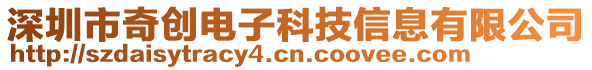 深圳市奇创电子科技信息有限公司
http://szdaisytracy4.cn.coovee.com